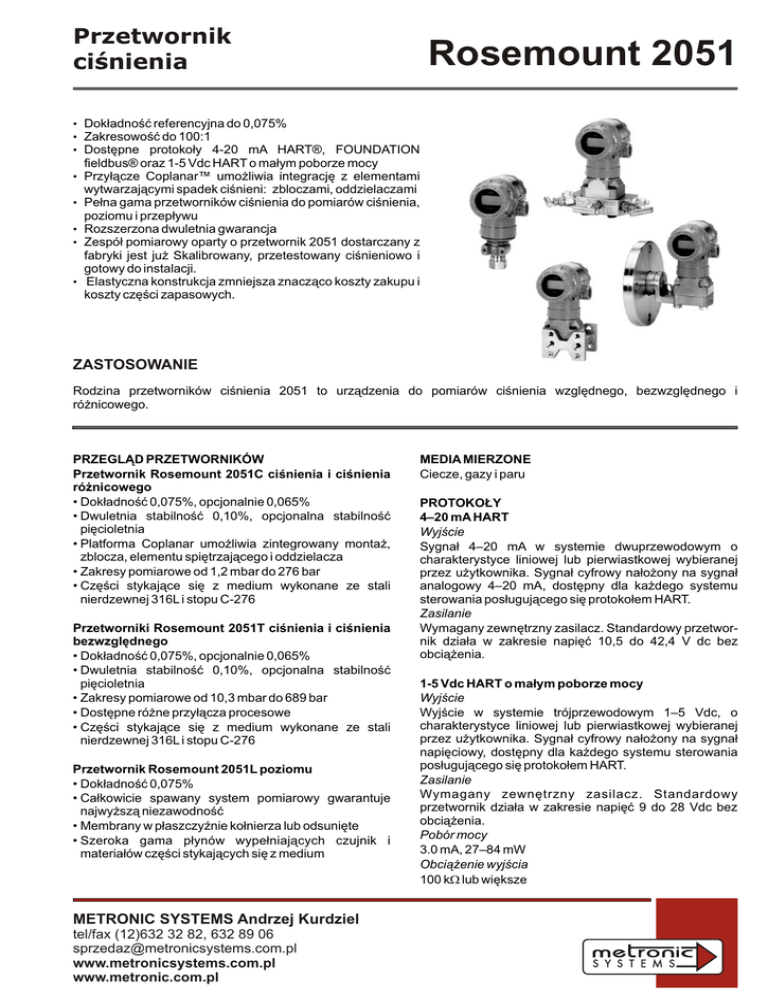 Przetwornik ciśnienia

Rosemount 2051

• Dokładność referencyjna do 0,075%
• Zakresowość do 100:1
• Dostępne protokoły 4-20 mA HART®, FOUNDATION fieldbus® oraz 1-5 Vdc HART o małym poborze mocy
• Przyłącze Coplanar™ umożliwia integrację z elementami wytwarzającymi spadek ciśnieni: zbloczami, oddzielaczami
• Pełna gama przetworników ciśnienia do pomiarów ciśnienia, poziomu i przepływu
• Rozszerzona dwuletnia gwarancja
• Zespół pomiarowy oparty o przetwornik 2051 dostarczany z fabryki jest już Skalibrowany, przetestowany ciśnieniowo i gotowy do instalacji.
• Elastyczna konstrukcja zmniejsza znacząco koszty zakupu i koszty części zapasowych.

ZASTOSOWANIE

Rodzina przetworników ciśnienia 2051 to urządzenia do pomiarów ciśnienia względnego, bezwzględnego i różnicowego.

PRZEGLĄD PRZETWORNIKÓW
Przetwornik Rosemount 2051C ciśnienia i ciśnienia różnicowego
• Dokładność 0,075%, opcjonalnie 0,065%
• Dwuletnia stabilność 0,10%, opcjonalna stabilność pięcioletnia
• Platforma Coplanar umożliwia zintegrowany montaż, zblocza, elementu spiętrzającego i oddzielacza
• Zakresy pomiarowe od 1,2 mbar do 276 bar
• Części stykające się z medium wykonane ze stali nierdzewnej 316L i stopu C-276

Przetworniki Rosemount 2051T ciśnienia i ciśnienia bezwzględnego
• Dokładność 0,075%, opcjonalnie 0,065%
• Dwuletnia stabilność 0,10%, opcjonalna stabilność pięcioletnia
• Zakresy pomiarowe od 10,3 mbar do 689 bar
• Dostępne różne przyłącza procesowe
• Części stykające się z medium wykonane ze stali nierdzewnej 316L i stopu C-276

Przetwornik Rosemount 2051L poziomu
• Dokładność 0,075%
• Całkowicie spawany system pomiarowy gwarantuje najwyższą niezawodność
• Membrany w płaszczyźnie kołnierza lub odsunięte
• Szeroka gama płynów wypełniających czujnik i materiałów części stykających się z medium

MEDIA MIERZONE
Ciecze, gazy i paru

PROTOKOŁY
4–20 mA HART
Wyjście
Sygnał 4–20 mA w systemie dwuprzewodowym o charakterystyce liniowej lub pierwiastkowej wybieranej przez użytkownika. Sygnał cyfrowy nałożony na sygnał analogowy 4–20 mA, dostępny dla każdego systemu sterowania posługującego się protokołem HART.
Zasilanie
Wymagany zewnętrzny zasilacz. Standardowy przetwornik działa w zakresie napięć 10,5 do 42,4 V dc bez obciążenia.

1-5 Vdc HART o małym poborze mocy
Wyjście
Wyjście w systemie trójprzewodowym 1–5 Vdc, o charakterystyce liniowej lub pierwiastkowej wybieranej przez użytkownika. Sygnał cyfrowy nałożony na sygnał napięciowy, dostępny dla każdego systemu sterowania posługującego się protokołem HART.
Zasilanie
Wymagany zewnętrzny zasilacz. Standardowy przetwornik działa w zakresie napięć 9 do 28 Vdc bez obciążenia.
Pobór mocy
3.0 mA, 27–84 mW
Obciążenie wyjścia
100 kΩ lub większe

METRONIC SYSTEMS Andrzej Kurdziel
tel/fax (12)632 32 82, 632 89 06
sprzedaz@metronicsystems.com.pl
www.metronicsystems.com.pl
www.metronic.com.pl

metronic SYSTEMS